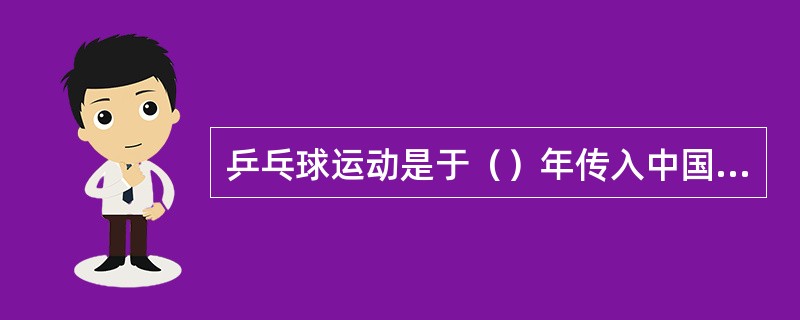 乒乓球运动是于（）年传入中国...